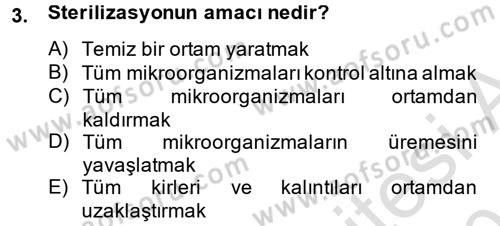 3. Sterilizasyonun amacı nedir?

A) Temiz bir ortam yaratmak
B) Tüm mikroorganizmaları kontrol altına almak
C) Tüm mikroorganizmaları ortamdan kaldırmak
D) Tüm mikroorganizmaların üremesini yavaşlatmak
E) Tüm kirleri ve kalıntıları ortamdan uzaklaştırmak

www.aofsoru.com